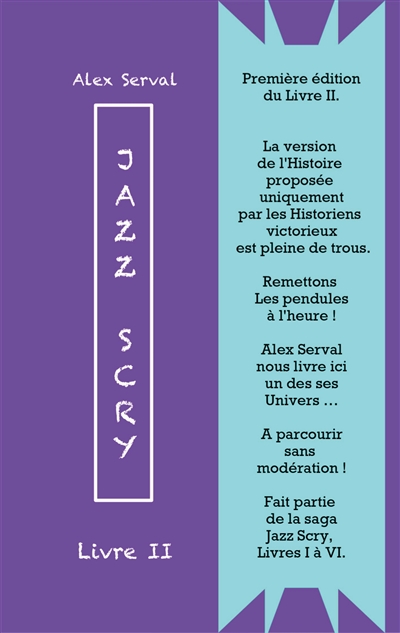 Alex Serval

JAZZ SCRY

Livre II

Première édition du Livre II.

La version de l'Histoire proposée uniquement par les Historiens victorieux est pleine de trous.

Remettons Les pendules à l'heure !

Alex Serval nous livre ici un des ses Univers ...

A parcourir sans modération !

Fait partie de la saga Jazz Scry, Livres I à VI.